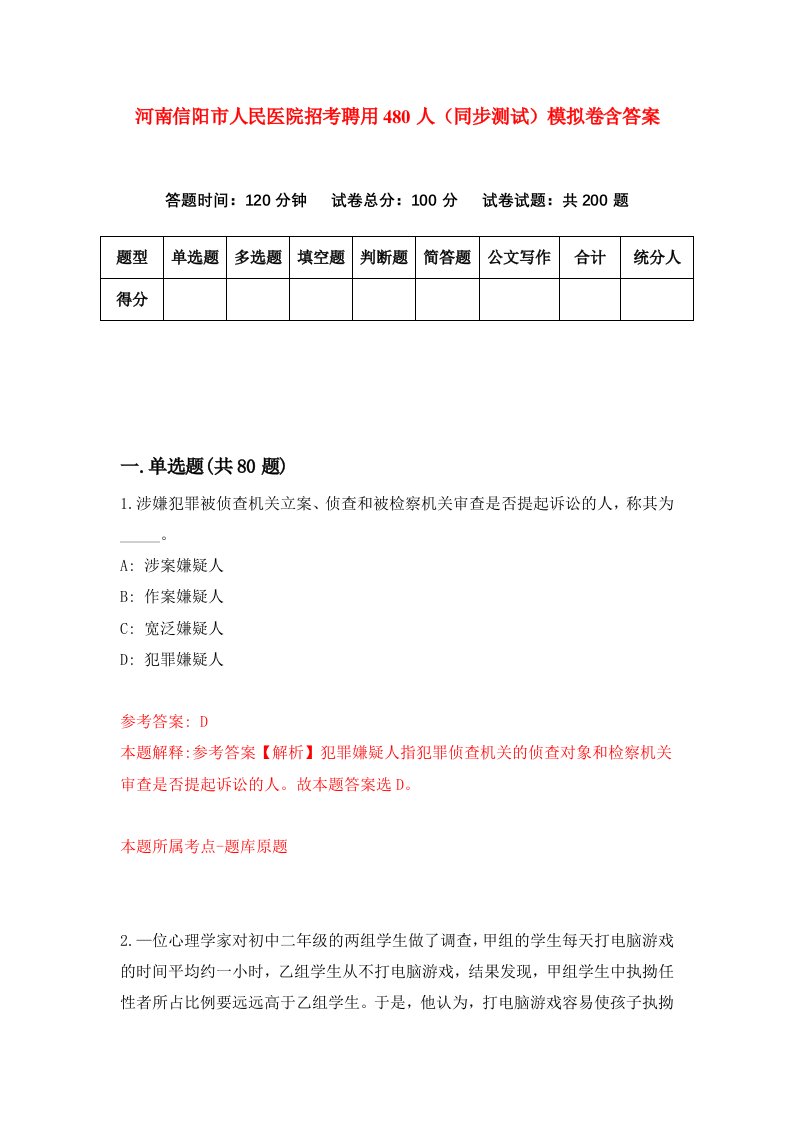 河南信阳市人民医院招考聘用480人（同步测试）模拟卷含答案

答题时间：120分钟　试卷总分：100分　试卷试题：共200题

| 题型 | 单选题 | 多选题 | 填空题 | 判断题 | 简答题 | 公文写作 | 合计 | 统分人 |
|---|---|---|---|---|---|---|---|---|
| 得分 | | | | | | | | |

一.单选题(共80题)

1.涉嫌犯罪被侦查机关立案、侦查和被检察机关审查是否提起诉讼的人，称其为_____。

A: 涉案嫌疑人

B: 作案嫌疑人

C: 宽泛嫌疑人

D: 犯罪嫌疑人

参考答案: D

本题解释:参考答案【解析】犯罪嫌疑人指犯罪侦查机关的侦查对象和检察机关审查是否提起诉讼的人。故本题答案选D。

本题所属考点-题库原题

2.一位心理学家对初中二年级的两组学生做了调查，甲组的学生每天打电脑游戏的时间平均约一小时，乙组学生从不打电脑游戏，结果发现，甲组学生中执拗任性者所占比例要远远高于乙组学生。于是，他认为，打电脑游戏容易使孩子执拗